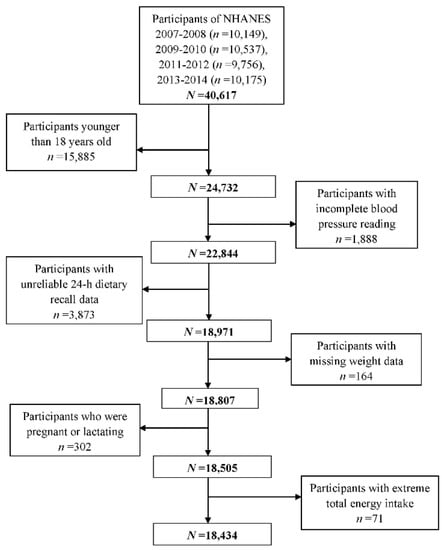 Participants of NHANES 2007-2008 ($n$ =10,149), 2009-2010 ($n$ =10,537), 2011-2012 ($n$ =9,756), 2013-2014 ($n$ =10,175) $N$ =40,617

Participants younger than 18 years old $n$ =15,885

$N$ =24,732

Participants with incomplete blood pressure reading $n$ =1,888

$N$ =22,844

Participants with unreliable 24-h dietary recall data $n$ =3,873

$N$ =18,971

Participants with missing weight data $n$ =164

$N$ =18,807

Participants who were pregnant or lactating $n$ =302

$N$ =18,505

Participants with extreme total energy intake $n$ =71

$N$ =18,434